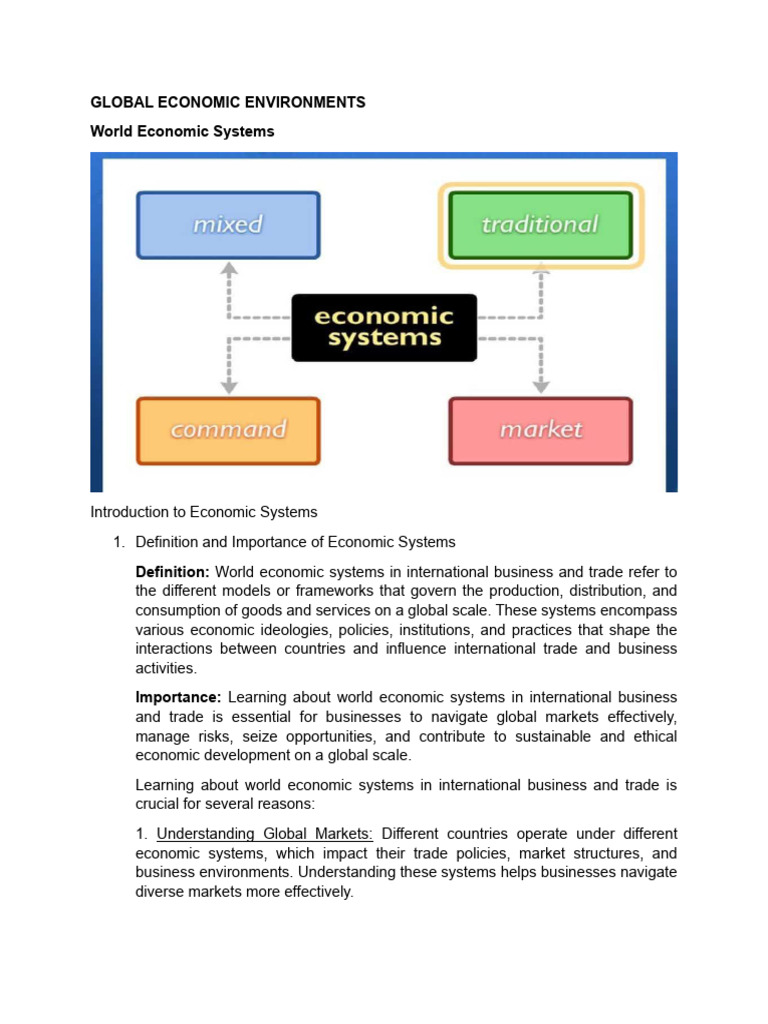 GLOBAL ECONOMIC ENVIRONMENTS

World Economic Systems

mixed

traditional

economic systems

command

market

Introduction to Economic Systems

1. Definition and Importance of Economic Systems

Definition: World economic systems in international business and trade refer to the different models or frameworks that govern the production, distribution, and consumption of goods and services on a global scale. These systems encompass various economic ideologies, policies, institutions, and practices that shape the interactions between countries and influence international trade and business activities.

Importance: Learning about world economic systems in international business and trade is essential for businesses to navigate global markets effectively, manage risks, seize opportunities, and contribute to sustainable and ethical economic development on a global scale.

Learning about world economic systems in international business and trade is crucial for several reasons:

1. Understanding Global Markets: Different countries operate under different economic systems, which impact their trade policies, market structures, and business environments. Understanding these systems helps businesses navigate diverse markets more effectively.